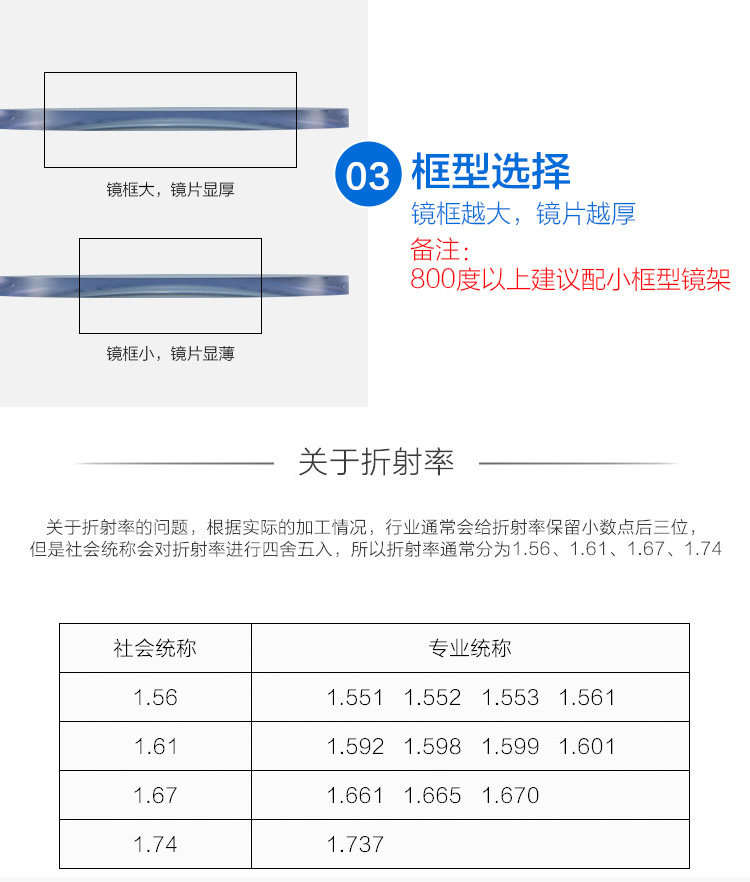 镜框大，镜片显厚

镜框小，镜片显薄

03 框型选择

镜框越大，镜片越厚

备注：
800度以上建议配小框型镜架

关于折射率

关于折射率的问题，根据实际的加工情况，行业通常会给折射率保留小数点后三位，但是社会统称会对折射率进行四舍五入，所以折射率通常分为1.56、1.61、1.67、1.74

| 社会统称 | 专业统称 |
|---|---|
| 1.56 | 1.551 1.552 1.553 1.561 |
| 1.61 | 1.592 1.598 1.599 1.601 |
| 1.67 | 1.661 1.665 1.670 |
| 1.74 | 1.737 |